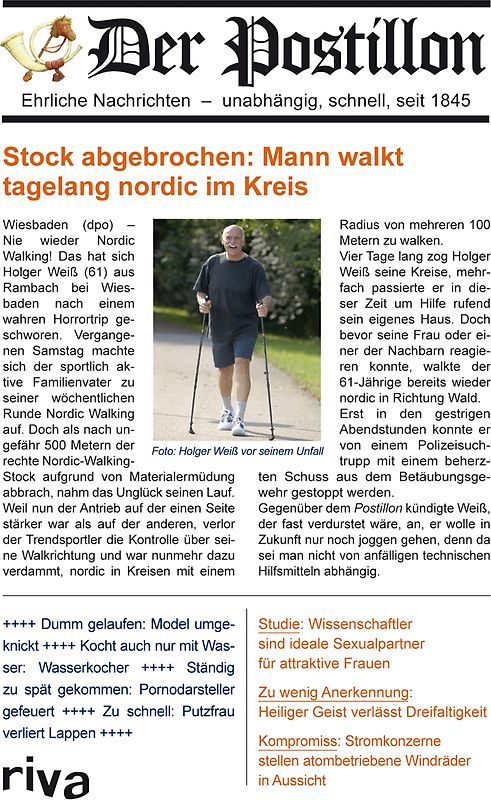 Der Postillon

Ehrliche Nachrichten – unabhängig, schnell, seit 1845

Stock abgebrochen: Mann walkt tagelang nordic im Kreis

Wiesbaden (dpo) – Nie wieder Nordic Walking! Das hat sich Holger Weiß (61) aus Rambach bei Wiesbaden nach einem wahren Horrortrip geschworen. Vergangenen Samstag machte sich der sportlich aktive Familienvater zu seiner wöchentlichen Runde Nordic Walking auf. Doch als nach ungefähr 500 Metern der rechte Nordic-Walking-Stock aufgrund von Materialermüdung abbrach, nahm das Unglück seinen Lauf. Weil nun der Antrieb auf der einen Seite stärker war als auf der anderen, verlor der Trendsportler die Kontrolle über seine Walkrichtung und war nunmehr dazu verdammt, nordic in Kreisen mit einem

Foto: Holger Weiß vor seinem Unfall

Radius von mehreren 100 Metern zu walken.
Vier Tage lang zog Holger Weiß seine Kreise, mehrfach passierte er in dieser Zeit um Hilfe rufend sein eigenes Haus. Doch bevor seine Frau oder einer der Nachbarn reagieren konnte, walkte der 61-Jährige bereits wieder nordic in Richtung Wald.
Erst in den gestrigen Abendstunden konnte er von einem Polizeisuchtrupp mit einem beherzten Schuss aus dem Betäubungsgewehr gestoppt werden.
Gegenüber dem Postillon kündigte Weiß, der fast verdurstet wäre, an, er wolle in Zukunft nur noch joggen gehen, denn da sei man nicht von anfälligen technischen Hilfsmitteln abhängig.

++++ Dumm gelaufen: Model umgeknickt ++++ Kocht auch nur mit Wasser: Wasserkocher ++++ Ständig zu spät gekommen: Pornodarsteller gefeuert ++++ Zu schnell: Putzfrau verliert Lappen ++++

riva

Studie: Wissenschaftler sind ideale Sexualpartner für attraktive Frauen

Zu wenig Anerkennung: Heiliger Geist verlässt Dreifaltigkeit

Kompromiss: Stromkonzerne stellen atombetriebene Windräder in Aussicht